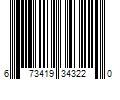 6 73419 34322 0